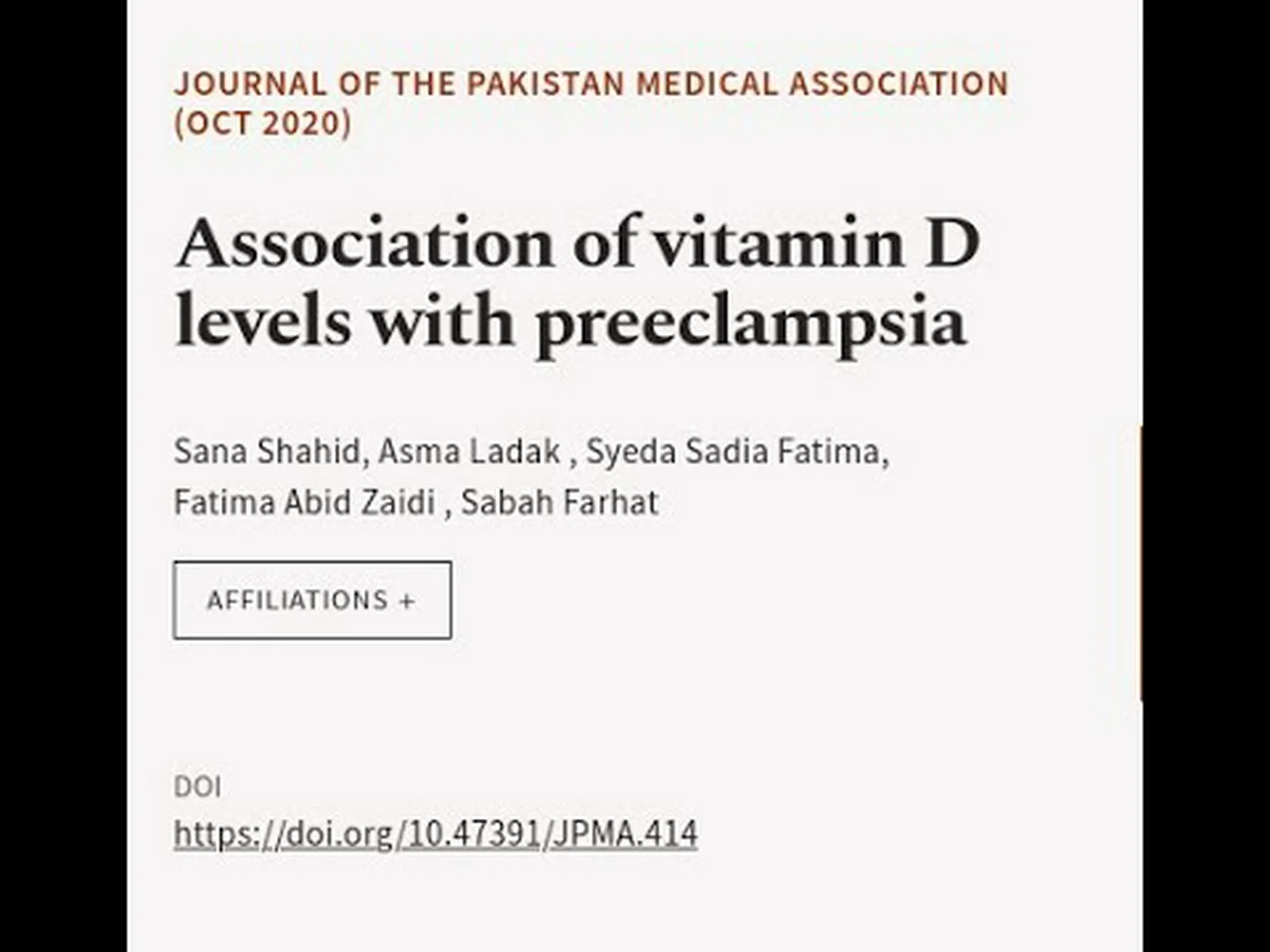 JOURNAL OF THE PAKISTAN MEDICAL ASSOCIATION (OCT 2020)

Association of vitamin D levels with preeclampsia

Sana Shahid, Asma Ladak , Syeda Sadia Fatima, Fatima Abid Zaidi , Sabah Farhat

AFFILIATIONS +

DOI
https://doi.org/10.47391/JPMA.414